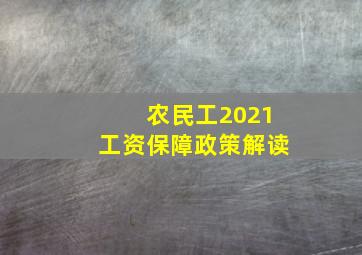 农民工2021
工资保障政策解读